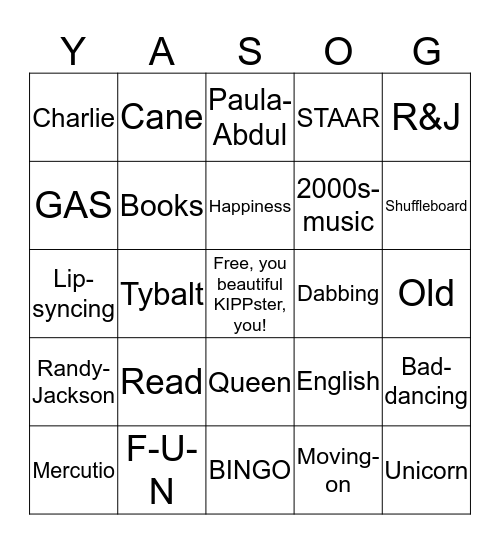 | Y | A | S | O | G |
|---|---|---|---|---|
| Charlie | Cane | Paula-Abdul | STAAR | R&J |
| GAS | Books | Happiness | 2000s-music | Shuffleboard |
| Lip-syncing | Tybalt | Free, you beautiful KIPPster, you! | Dabbing | Old |
| Randy-Jackson | Read | Queen | English | Bad-dancing |
| Mercutio | F-U-N | BINGO | Moving-on | Unicorn |